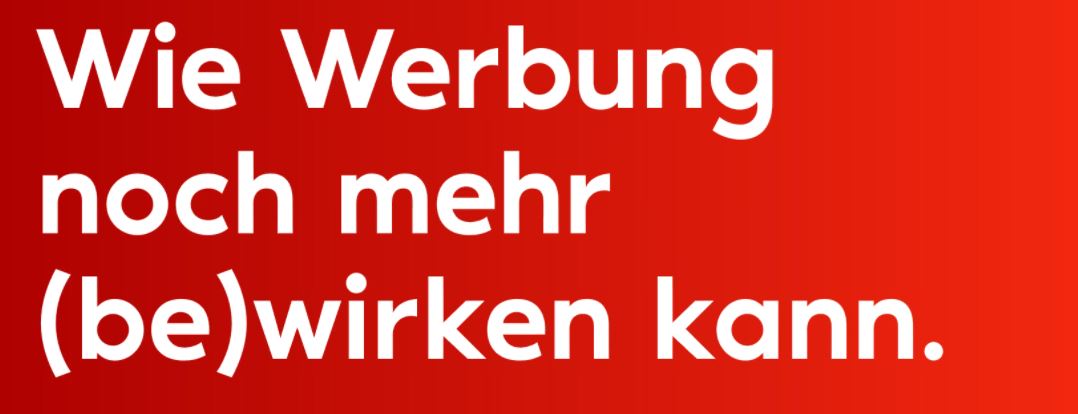 Wie Werbung noch mehr (be)wirken kann.